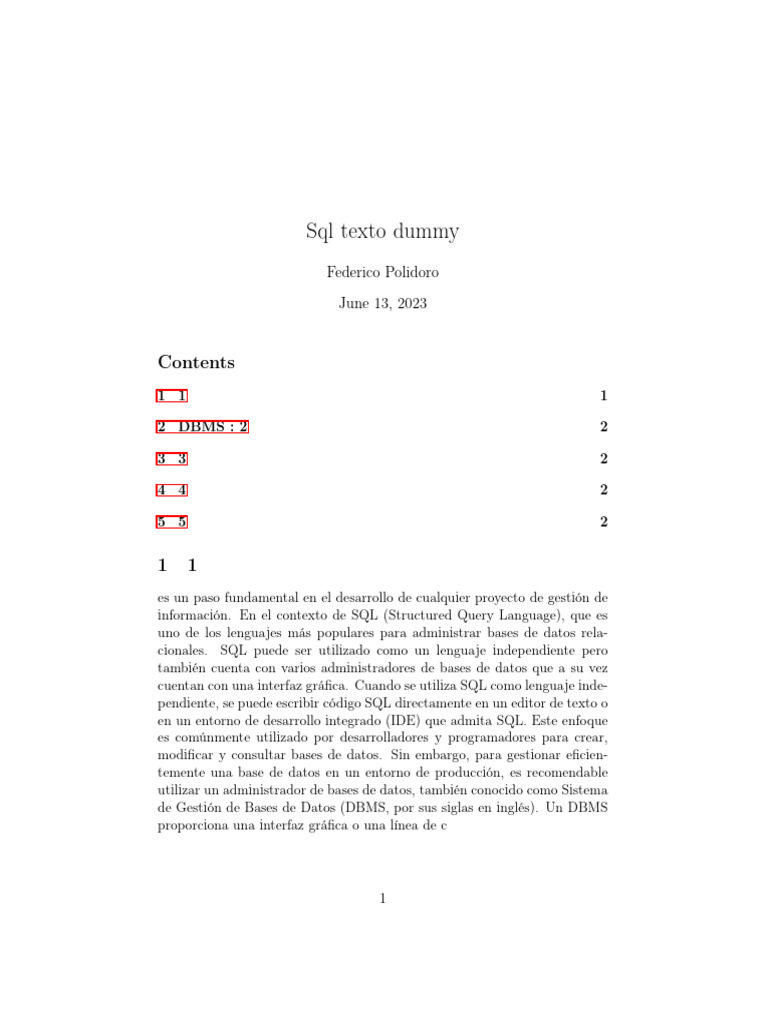 Sql texto dummy

Federico Polidoro

June 13, 2023

Contents

1 1 1

2 DBMS : 2 2

3 3 2

4 4 2

5 5 2

1 1

es un paso fundamental en el desarrollo de cualquier proyecto de gestión de información. En el contexto de SQL (Structured Query Language), que es uno de los lenguajes más populares para administrar bases de datos relacionales. SQL puede ser utilizado como un lenguaje independiente pero también cuenta con varios administradores de bases de datos que a su vez cuentan con una interfaz gráfica. Cuando se utiliza SQL como lenguaje independiente, se puede escribir código SQL directamente en un editor de texto o en un entorno de desarrollo integrado (IDE) que admita SQL. Este enfoque es comúnmente utilizado por desarrolladores y programadores para crear, modificar y consultar bases de datos. Sin embargo, para gestionar eficientemente una base de datos en un entorno de producción, es recomendable utilizar un administrador de bases de datos, también conocido como Sistema de Gestión de Bases de Datos (DBMS, por sus siglas en inglés). Un DBMS proporciona una interfaz gráfica o una línea de c

1